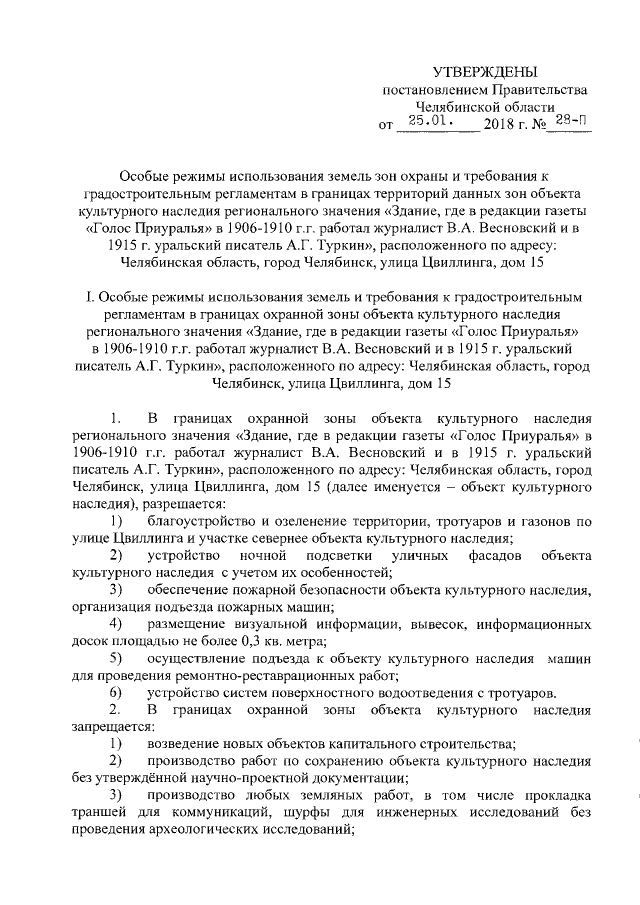 УТВЕРЖДЕНЫ
постановлением Правительства
Челябинской области
от 25.01. 2018 г. № 28-П

Особые режимы использования земель зон охраны и требования к градостроительным регламентам в границах территорий данных зон объекта культурного наследия регионального значения «Здание, где в редакции газеты «Голос Приуралья» в 1906-1910 г.г. работал журналист В.А. Весновский и в 1915 г. уральский писатель А.Г. Туркин», расположенного по адресу: Челябинская область, город Челябинск, улица Цвиллинга, дом 15

I. Особые режимы использования земель и требования к градостроительным регламентам в границах охранной зоны объекта культурного наследия регионального значения «Здание, где в редакции газеты «Голос Приуралья» в 1906-1910 г.г. работал журналист В.А. Весновский и в 1915 г. уральский писатель А.Г. Туркин», расположенного по адресу: Челябинская область, город Челябинск, улица Цвиллинга, дом 15

1. В границах охранной зоны объекта культурного наследия регионального значения «Здание, где в редакции газеты «Голос Приуралья» в 1906-1910 г.г. работал журналист В.А. Весновский и в 1915 г. уральский писатель А.Г. Туркин», расположенного по адресу: Челябинская область, город Челябинск, улица Цвиллинга, дом 15 (далее именуется – объект культурного наследия), разрешается:

1) благоустройство и озеленение территории, тротуаров и газонов по улице Цвиллинга и участке севернее объекта культурного наследия;

2) устройство ночной подсветки уличных фасадов объекта культурного наследия с учетом их особенностей;

3) обеспечение пожарной безопасности объекта культурного наследия, организация подъезда пожарных машин;

4) размещение визуальной информации, вывесок, информационных досок площадью не более 0,3 кв. метра;

5) осуществление подъезда к объекту культурного наследия машин для проведения ремонтно-реставрационных работ;

6) устройство систем поверхностного водоотведения с тротуаров.

2. В границах охранной зоны объекта культурного наследия запрещается:

1) возведение новых объектов капитального строительства;

2) производство работ по сохранению объекта культурного наследия без утверждённой научно-проектной документации;

3) производство любых земляных работ, в том числе прокладка траншей для коммуникаций, шурфы для инженерных исследований без проведения археологических исследований;